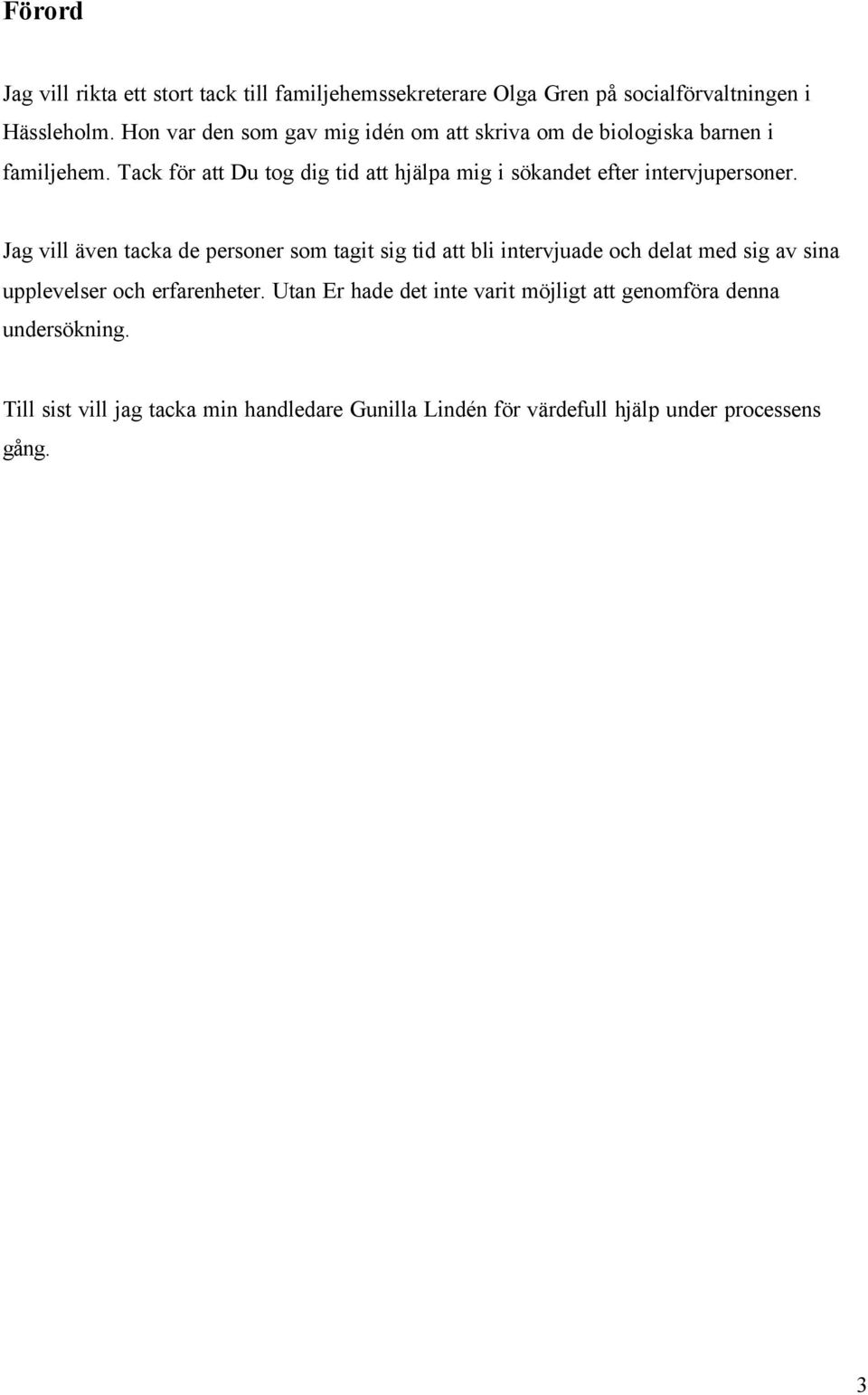 Förord

Jag vill rikta ett stort tack till familjehemssekreterare Olga Gren på socialförvaltningen i Hässleholm. Hon var den som gav mig idén om att skriva om de biologiska barnen i familjehem. Tack för att Du tog dig tid att hjälpa mig i sökandet efter intervjupersoner.

Jag vill även tacka de personer som tagit sig tid att bli intervjuade och delat med sig av sina upplevelser och erfarenheter. Utan Er hade det inte varit möjligt att genomföra denna undersökning.

Till sist vill jag tacka min handledare Gunilla Lindén för värdefull hjälp under processens gång.

3